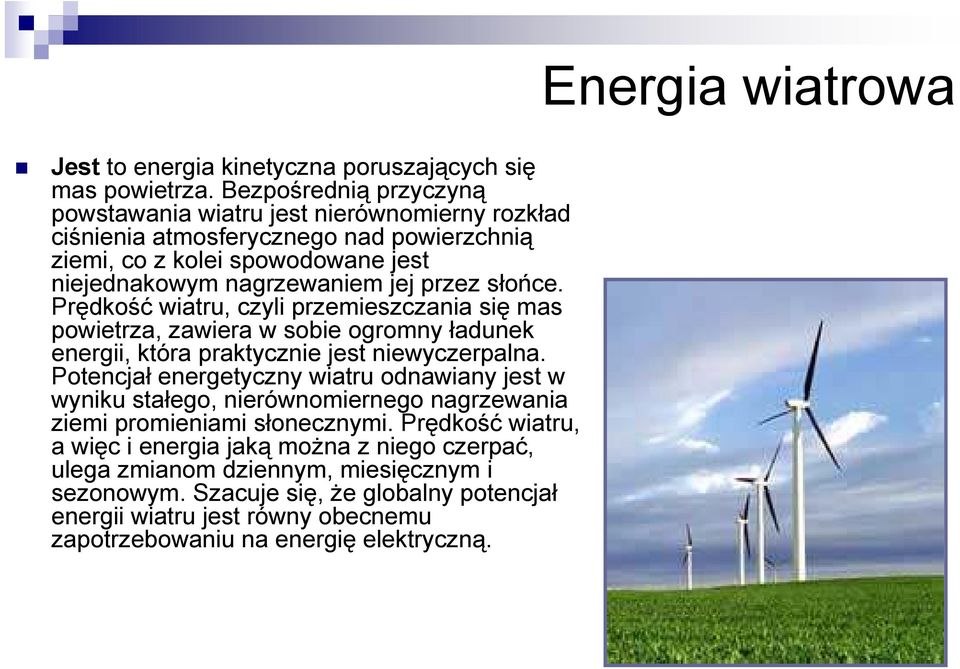 Energia wiatrowa

Jest to energia kinetyczna poruszających się mas powietrza. Bezpośrednią przyczyną powstawania wiatru jest nierównomierny rozkład ciśnienia atmosferycznego nad powierzchnią ziemi, co z kolei spowodowane jest niejednakowym nagrzewaniem jej przez słońce. Prędkość wiatru, czyli przemieszczania się mas powietrza, zawiera w sobie ogromny ładunek energii, która praktycznie jest niewyczerpalna. Potencjał energetyczny wiatru odnawiany jest w wyniku stałego, nierównomiernego nagrzewania ziemi promieniami słonecznymi. Prędkość wiatru, a więc i energia jaką można z niego czerpać, ulega zmianom dziennym, miesięcznym i sezonowym. Szacuje się, że globalny potencjał energii wiatru jest równy obecnemu zapotrzebowaniu na energię elektryczną.